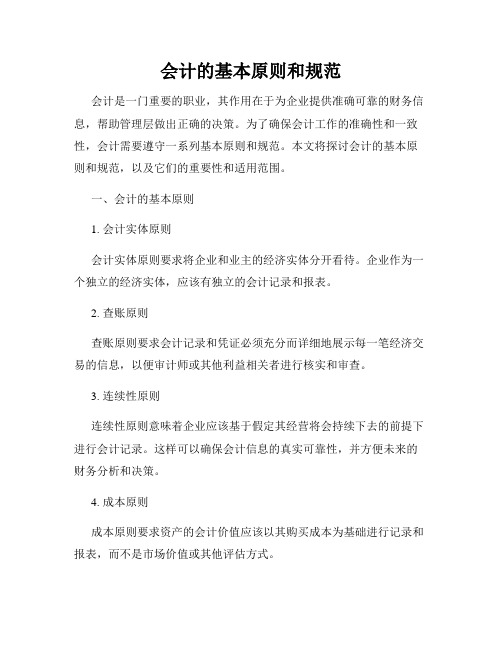 会计的基本原则和规范

会计是一门重要的职业，其作用在于为企业提供准确可靠的财务信息，帮助管理层做出正确的决策。为了确保会计工作的准确性和一致性，会计需要遵守一系列基本原则和规范。本文将探讨会计的基本原则和规范，以及它们的重要性和适用范围。

一、会计的基本原则

1. 会计实体原则

会计实体原则要求将企业和业主的经济实体分开看待。企业作为一个独立的经济实体，应该有独立的会计记录和报表。

2. 查账原则

查账原则要求会计记录和凭证必须充分而详细地展示每一笔经济交易的信息，以便审计师或其他利益相关者进行核实和审查。

3. 连续性原则

连续性原则意味着企业应该基于假定其经营将会持续下去的前提下进行会计记录。这样可以确保会计信息的真实可靠性，并方便未来的财务分析和决策。

4. 成本原则

成本原则要求资产的会计价值应该以其购买成本为基础进行记录和报表，而不是市场价值或其他评估方式。